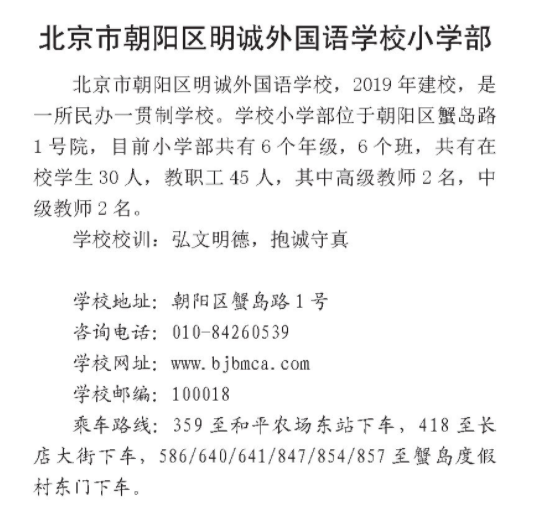 北京市朝阳区明诚外国语学校小学部

北京市朝阳区明诚外国语学校，2019 年建校，是一所民办一贯制学校。学校小学部位于朝阳区蟹岛路 1 号院，目前小学部共有 6 个年级，6 个班，共有在校学生 30 人，教职工 45 人，其中高级教师 2 名，中级教师 2 名。

学校校训：弘文明德，抱诚守真

学校地址：朝阳区蟹岛路 1 号
咨询电话：010-84260539
学校网址：www.bjbmca.com
学校邮编：100018
乘车路线：359 至和平农场东站下车，418 至长店大街下车，586/640/641/847/854/857 至蟹岛度假村东门下车。